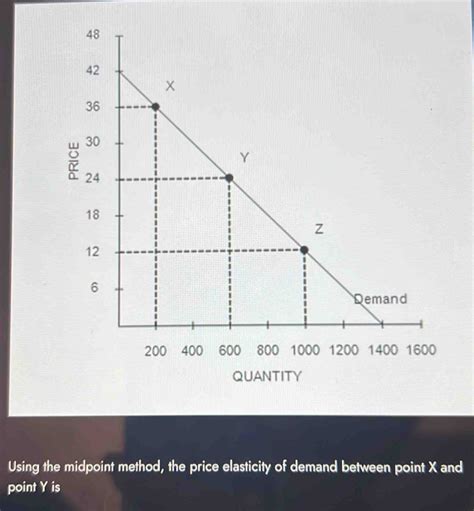 48
42
36
30
24
18
12
6
PRICE

X
Y
Z
Demand

200 400 600 800 1000 1200 1400 1600
QUANTITY

Using the midpoint method, the price elasticity of demand between point X and point Y is